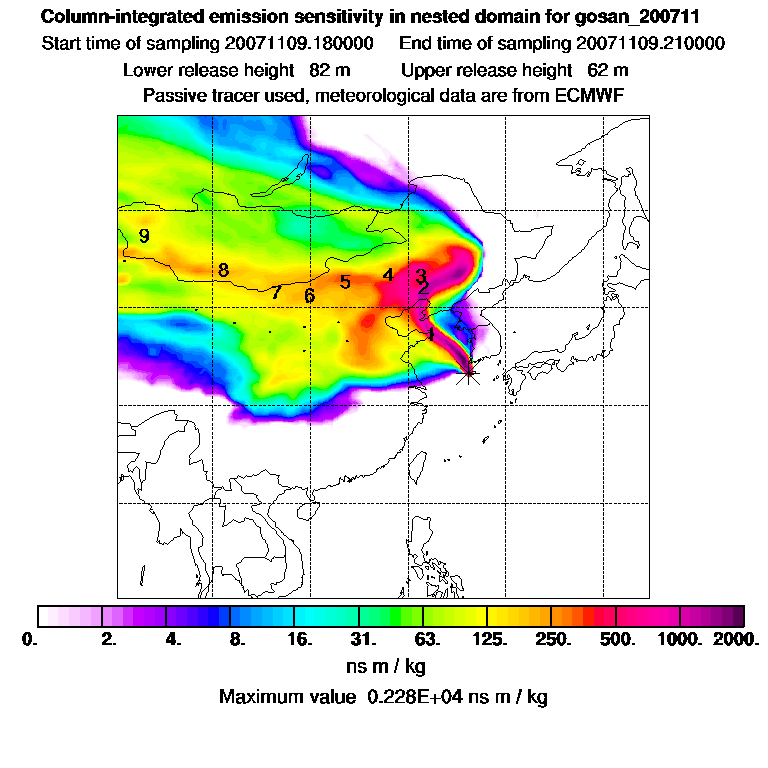 Column-integrated emission sensitivity in nested domain for gosan_200711
Start time of sampling 20071109.180000     End time of sampling 20071109.210000
Lower release height 82 m     Upper release height 62 m
Passive tracer used, meteorological data are from ECMWF

9
8
7
6
5
4
3
2
1

0. 2. 4. 8. 16. 31. 63. 125. 250. 500. 1000. 2000.
ns m / kg
Maximum value 0.228E+04 ns m / kg